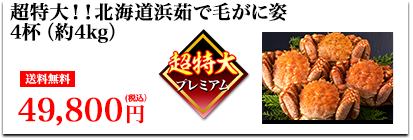 超特大！！北海道浜茹で毛がに姿
4杯（約4kg）

超特大
プレミアム

送料無料

49,800円(税込)